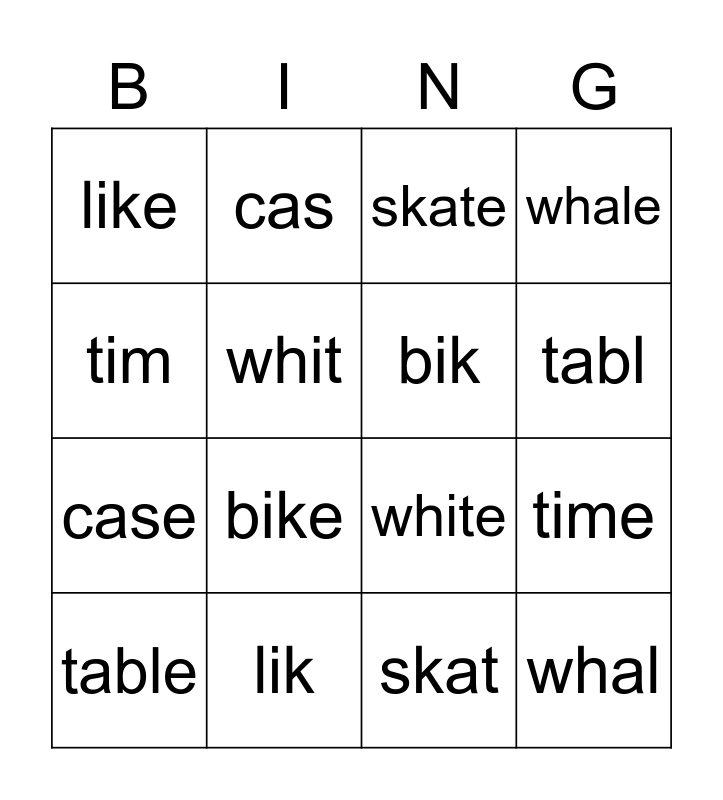 | B | I | N | G |
|---|---|---|---|
| like | cas | skate | whale |
| tim | whit | bik | tabl |
| case | bike | white | time |
| table | lik | skat | whal |